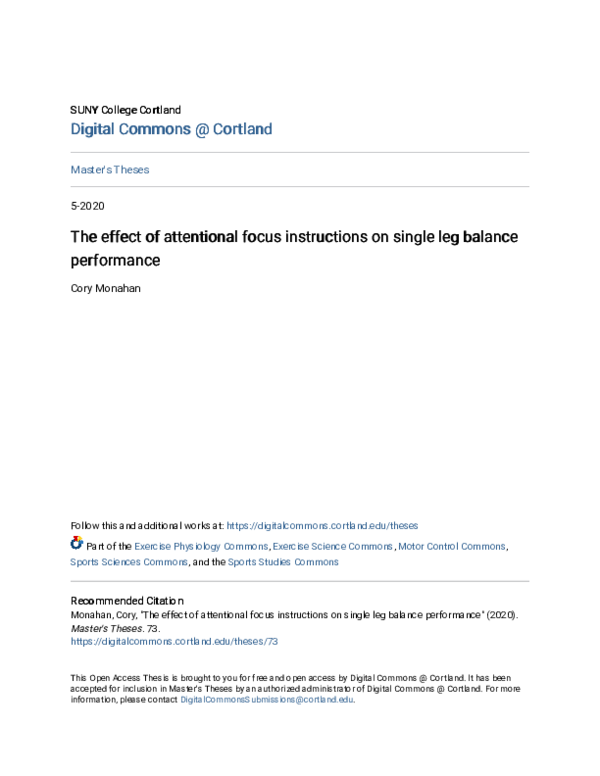 SUNY College Cortland
Digital Commons @ Cortland

Master's Theses

5-2020

The effect of attentional focus instructions on single leg balance performance

Cory Monahan

Follow this and additional works at: https://digitalcommons.cortland.edu/theses

Part of the Exercise Physiology Commons, Exercise Science Commons, Motor Control Commons, Sports Sciences Commons, and the Sports Studies Commons

Recommended Citation
Monahan, Cory, "The effect of attentional focus instructions on single leg balance performance" (2020). Master's Theses. 73.
https://digitalcommons.cortland.edu/theses/73

This Open Access Thesis is brought to you for free and open access by Digital Commons @ Cortland. It has been accepted for inclusion in Master's Theses by an authorized administrator of Digital Commons @ Cortland. For more information, please contact DigitalCommonsSubmissions@cortland.edu.